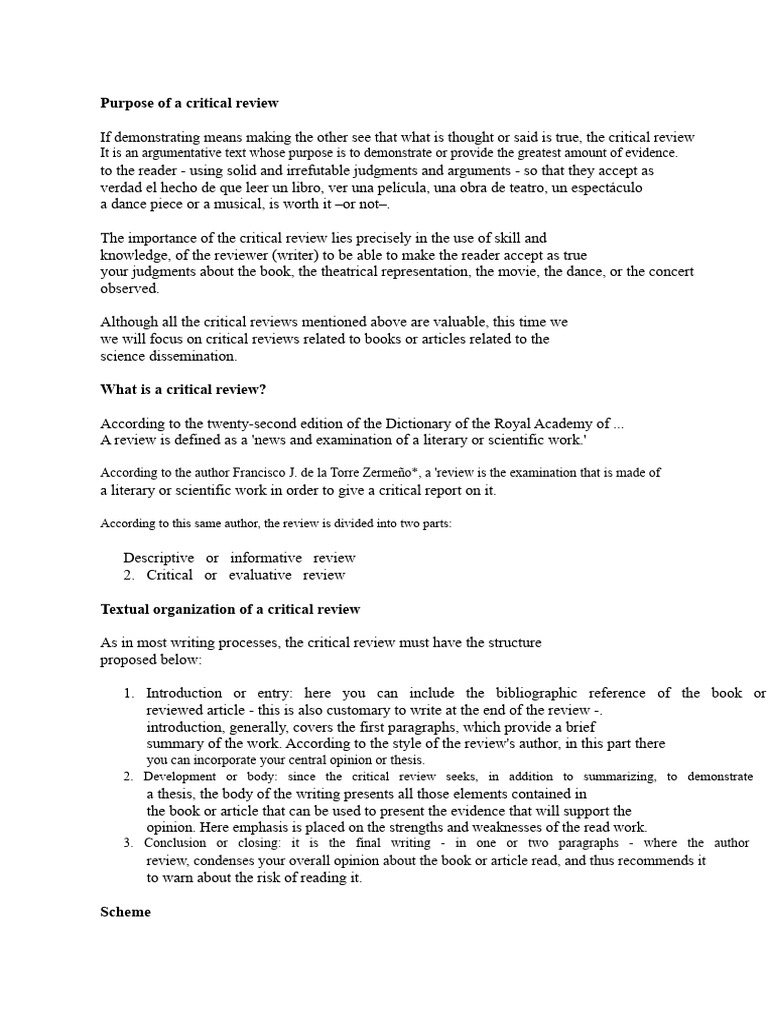 **Purpose of a critical review**

If demonstrating means making the other see that what is thought or said is true, the critical review It is an argumentative text whose purpose is to demonstrate or provide the greatest amount of evidence. to the reader - using solid and irrefutable judgments and arguments - so that they accept as verdad el hecho de que leer un libro, ver una película, una obra de teatro, un espectáculo a dance piece or a musical, is worth it –or not–.

The importance of the critical review lies precisely in the use of skill and knowledge, of the reviewer (writer) to be able to make the reader accept as true your judgments about the book, the theatrical representation, the movie, the dance, or the concert observed.

Although all the critical reviews mentioned above are valuable, this time we we will focus on critical reviews related to books or articles related to the science dissemination.

**What is a critical review?**

According to the twenty-second edition of the Dictionary of the Royal Academy of ... A review is defined as a 'news and examination of a literary or scientific work.'

According to the author Francisco J. de la Torre Zermeño*, a 'review is the examination that is made of a literary or scientific work in order to give a critical report on it.

According to this same author, the review is divided into two parts:

Descriptive or informative review
2. Critical or evaluative review

**Textual organization of a critical review**

As in most writing processes, the critical review must have the structure proposed below:

1. Introduction or entry: here you can include the bibliographic reference of the book or reviewed article - this is also customary to write at the end of the review -. introduction, generally, covers the first paragraphs, which provide a brief summary of the work. According to the style of the review's author, in this part there you can incorporate your central opinion or thesis.
2. Development or body: since the critical review seeks, in addition to summarizing, to demonstrate a thesis, the body of the writing presents all those elements contained in the book or article that can be used to present the evidence that will support the opinion. Here emphasis is placed on the strengths and weaknesses of the read work.
3. Conclusion or closing: it is the final writing - in one or two paragraphs - where the author review, condenses your overall opinion about the book or article read, and thus recommends it to warn about the risk of reading it.

**Scheme**